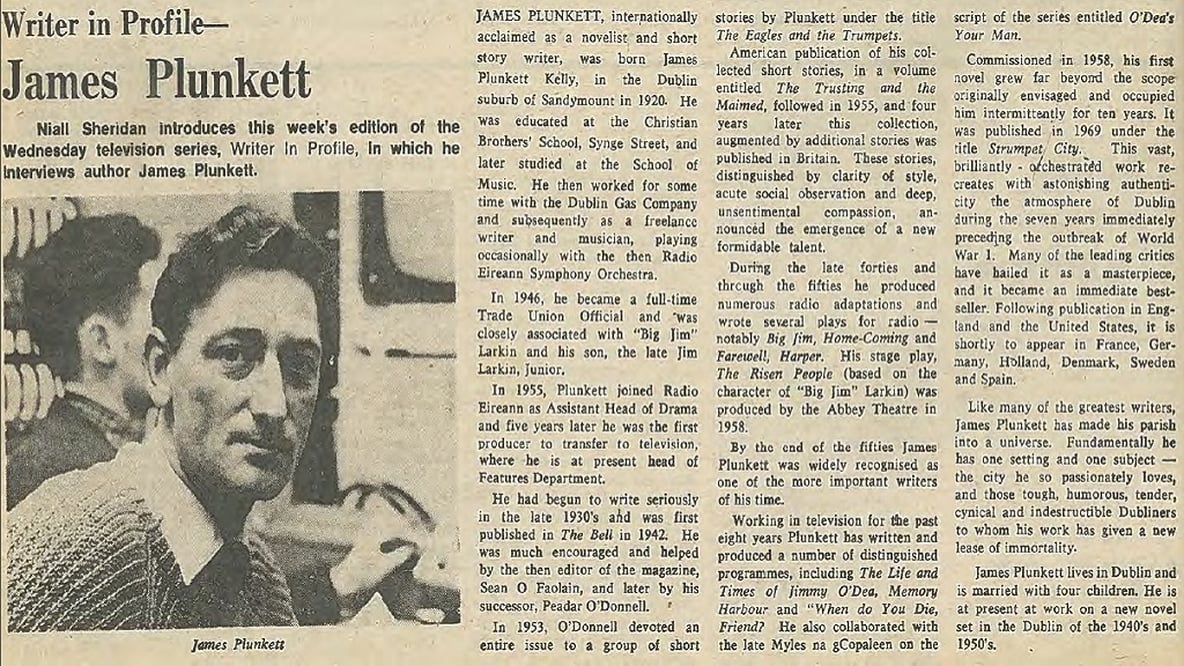 Writer in Profile—

James Plunkett

Niall Sheridan introduces this week's edition of the Wednesday television series, Writer In Profile, in which he interviews author James Plunkett.

James Plunkett

JAMES PLUNKETT, internationally acclaimed as a novelist and short story writer, was born James Plunkett Kelly, in the Dublin suburb of Sandymount in 1920. He was educated at the Christian Brothers' School, Synge Street, and later studied at the School of Music. He then worked for some time with the Dublin Gas Company and subsequently as a freelance writer and musician, playing occasionally with the then Radio Eireann Symphony Orchestra.

In 1946, he became a full-time Trade Union Official and was closely associated with "Big Jim" Larkin and his son, the late Jim Larkin, Junior.

In 1955, Plunkett joined Radio Eireann as Assistant Head of Drama and five years later he was the first producer to transfer to television, where he is at present head of Features Department.

He had begun to write seriously in the late 1930's and was first published in The Bell in 1942. He was much encouraged and helped by the then editor of the magazine, Sean O Faolain, and later by his successor, Peadar O'Donnell.

In 1953, O'Donnell devoted an entire issue to a group of short stories by Plunkett under the title The Eagles and the Trumpets.

American publication of his collected short stories, in a volume entitled The Trusting and the Maimed, followed in 1955, and four years later this collection, augmented by additional stories was published in Britain. These stories, distinguished by clarity of style, acute social observation and deep, unsentimental compassion, announced the emergence of a new formidable talent.

During the late forties and through the fifties he produced numerous radio adaptations and wrote several plays for radio — notably Big Jim, Home-Coming and Farewell, Harper. His stage play, The Risen People (based on the character of "Big Jim" Larkin) was produced by the Abbey Theatre in 1958.

By the end of the fifties James Plunkett was widely recognised as one of the more important writers of his time.

Working in television for the past eight years Plunkett has written and produced a number of distinguished programmes, including The Life and Times of Jimmy O'Dea, Memory Harbour and "When do You Die, Friend? He also collaborated with the late Myles na gCopaleen on the script of the series entitled O'Dea's Your Man.

Commissioned in 1958, his first novel grew far beyond the scope originally envisaged and occupied him intermittently for ten years. It was published in 1969 under the title Strumpet City. This vast, brilliantly - orchestrated work recreates with astonishing authenticity the atmosphere of Dublin during the seven years immediately preceding the outbreak of World War 1. Many of the leading critics have hailed it as a masterpiece, and it became an immediate bestseller. Following publication in England and the United States, it is shortly to appear in France, Germany, Holland, Denmark, Sweden and Spain.

Like many of the greatest writers, James Plunkett has made his parish into a universe. Fundamentally he has one setting and one subject — the city he so passionately loves, and those tough, humorous, tender, cynical and indestructible Dubliners to whom his work has given a new lease of immortality.

James Plunkett lives in Dublin and is married with four children. He is at present at work on a new novel set in the Dublin of the 1940's and 1950's.